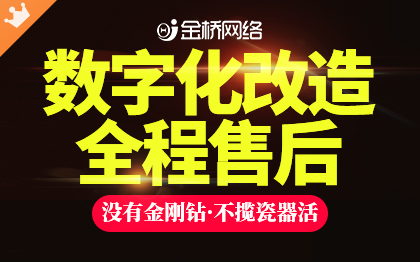 金桥网络

数字化改造
全程售后

没有金刚钻·不揽瓷器活